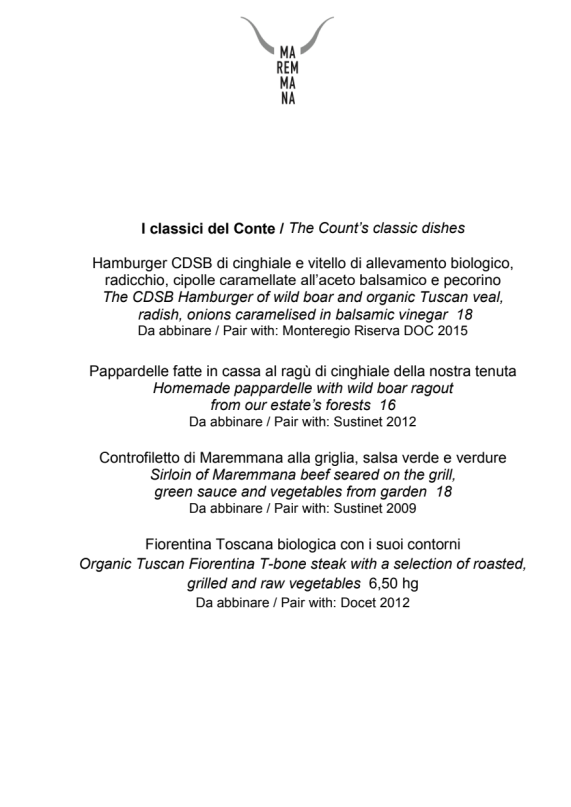 MA
REM
MA
NA

I classici del Conte / The Count's classic dishes

Hamburger CDSB di cinghiale e vitello di allevamento biologico, radicchio, cipolle caramellate all'aceto balsamico e pecorino
The CDSB Hamburger of wild boar and organic Tuscan veal, radish, onions caramelised in balsamic vinegar 18
Da abbinare / Pair with: Monteregio Riserva DOC 2015

Pappardelle fatte in cassa al ragù di cinghiale della nostra tenuta
Homemade pappardelle with wild boar ragout from our estate's forests 16
Da abbinare / Pair with: Sustinet 2012

Controfiletto di Maremmana alla griglia, salsa verde e verdure
Sirloin of Maremmana beef seared on the grill, green sauce and vegetables from garden 18
Da abbinare / Pair with: Sustinet 2009

Fiorentina Toscana biologica con i suoi contorni
Organic Tuscan Fiorentina T-bone steak with a selection of roasted, grilled and raw vegetables 6,50 hg
Da abbinare / Pair with: Docet 2012